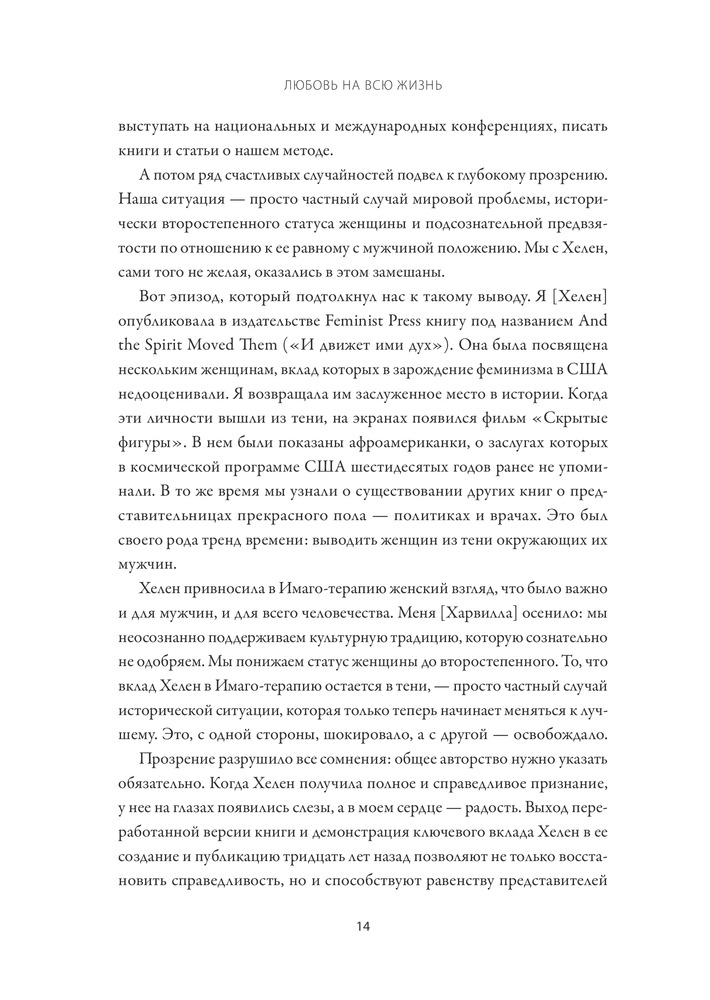 ЛЮБОВЬ НА ВСЮ ЖИЗНЬ

выступать на национальных и международных конференциях, писать книги и статьи о нашем методе.

А потом ряд счастливых случайностей подвел к глубокому прозрению. Наша ситуация — просто частный случай мировой проблемы, исторически второстепенного статуса женщины и подсознательной предвзятости по отношению к ее равному с мужчиной положению. Мы с Хелен, сами того не желая, оказались в этом замешаны.

Вот эпизод, который подтолкнул нас к такому выводу. Я [Хелен] опубликовала в издательстве Feminist Press книгу под названием And the Spirit Moved Them («И движет ими дух»). Она была посвящена нескольким женщинам, вклад которых в зарождение феминизма в США недооценивали. Я возвращала им заслуженное место в истории. Когда эти личности вышли из тени, на экранах появился фильм «Скрытые фигуры». В нем были показаны афроамериканки, о заслугах которых в космической программе США шестидесятых годов ранее не упоминали. В то же время мы узнали о существовании других книг о представительницах прекрасного пола — политиках и врачах. Это был своего рода тренд времени: выводить женщин из тени окружающих их мужчин.

Хелен привносила в Имаго-терапию женский взгляд, что было важно и для мужчин, и для всего человечества. Меня [Харвилла] осенило: мы неосознанно поддерживаем культурную традицию, которую сознательно не одобряем. Мы понижаем статус женщины до второстепенного. То, что вклад Хелен в Имаго-терапию остается в тени, — просто частный случай исторической ситуации, которая только теперь начинает меняться к лучшему. Это, с одной стороны, шокировало, а с другой — освобождало.

Прозрение разрушило все сомнения: общее авторство нужно указать обязательно. Когда Хелен получила полное и справедливое признание, у нее на глазах появились слезы, а в моем сердце — радость. Выход переработанной версии книги и демонстрация ключевого вклада Хелен в ее создание и публикацию тридцать лет назад позволяют не только восстановить справедливость, но и способствуют равенству представителей

14